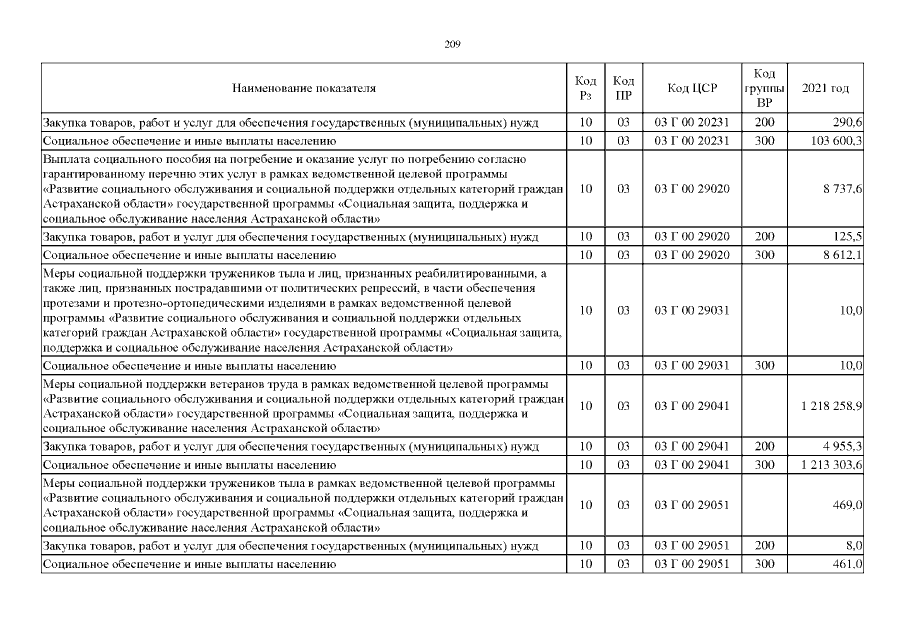 209

| Наименование показателя | Код Рз | Код ПР | Код ЦСР | Код группы ВР | 2021 год |
|---|---|---|---|---|---|
| Закупка товаров, работ и услуг для обеспечения государственных (муниципальных) нужд | 10 | 03 | 03 Г 00 20231 | 200 | 290,6 |
| Социальное обеспечение и иные выплаты населению | 10 | 03 | 03 Г 00 20231 | 300 | 103 600,3 |
| Выплата социального пособия на погребение и оказание услуг по погребению согласно гарантированному перечню этих услуг в рамках ведомственной целевой программы «Развитие социального обслуживания и социальной поддержки отдельных категорий граждан Астраханской области» государственной программы «Социальная защита, поддержка и социальное обслуживание населения Астраханской области» | 10 | 03 | 03 Г 00 29020 | | 8 737,6 |
| Закупка товаров, работ и услуг для обеспечения государственных (муниципальных) нужд | 10 | 03 | 03 Г 00 29020 | 200 | 125,5 |
| Социальное обеспечение и иные выплаты населению | 10 | 03 | 03 Г 00 29020 | 300 | 8 612,1 |
| Меры социальной поддержки тружеников тыла и лиц, признанных реабилитированными, а также лиц, признанных пострадавшими от политических репрессий, в части обеспечения протезами и протезно-ортопедическими изделиями в рамках ведомственной целевой программы «Развитие социального обслуживания и социальной поддержки отдельных категорий граждан Астраханской области» государственной программы «Социальная защита, поддержка и социальное обслуживание населения Астраханской области» | 10 | 03 | 03 Г 00 29031 | | 10,0 |
| Социальное обеспечение и иные выплаты населению | 10 | 03 | 03 Г 00 29031 | 300 | 10,0 |
| Меры социальной поддержки ветеранов труда в рамках ведомственной целевой программы «Развитие социального обслуживания и социальной поддержки отдельных категорий граждан Астраханской области» государственной программы «Социальная защита, поддержка и социальное обслуживание населения Астраханской области» | 10 | 03 | 03 Г 00 29041 | | 1 218 258,9 |
| Закупка товаров, работ и услуг для обеспечения государственных (муниципальных) нужд | 10 | 03 | 03 Г 00 29041 | 200 | 4 955,3 |
| Социальное обеспечение и иные выплаты населению | 10 | 03 | 03 Г 00 29041 | 300 | 1 213 303,6 |
| Меры социальной поддержки тружеников тыла в рамках ведомственной целевой программы «Развитие социального обслуживания и социальной поддержки отдельных категорий граждан Астраханской области» государственной программы «Социальная защита, поддержка и социальное обслуживание населения Астраханской области» | 10 | 03 | 03 Г 00 29051 | | 469,0 |
| Закупка товаров, работ и услуг для обеспечения государственных (муниципальных) нужд | 10 | 03 | 03 Г 00 29051 | 200 | 8,0 |
| Социальное обеспечение и иные выплаты населению | 10 | 03 | 03 Г 00 29051 | 300 | 461,0 |